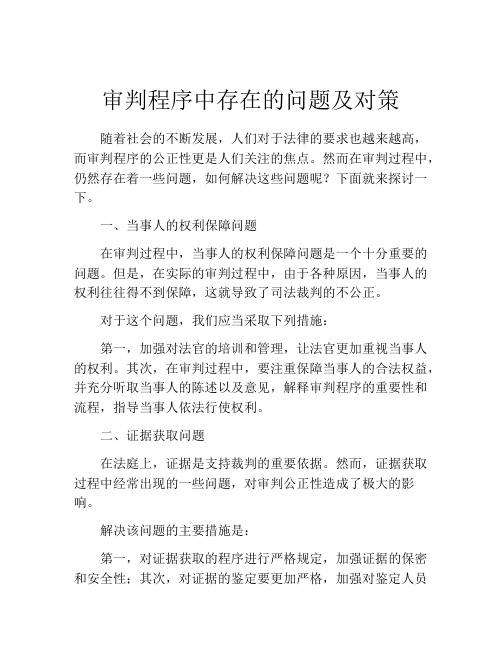 审判程序中存在的问题及对策

随着社会的不断发展，人们对于法律的要求也越来越高，而审判程序的公正性更是人们关注的焦点。然而在审判过程中，仍然存在着一些问题，如何解决这些问题呢？下面就来探讨一下。

一、当事人的权利保障问题

在审判过程中，当事人的权利保障问题是一个十分重要的问题。但是，在实际的审判过程中，由于各种原因，当事人的权利往往得不到保障，这就导致了司法裁判的不公正。

对于这个问题，我们应当采取下列措施：

第一，加强对法官的培训和管理，让法官更加重视当事人的权利。其次，在审判过程中，要注重保障当事人的合法权益，并充分听取当事人的陈述以及意见，解释审判程序的重要性和流程，指导当事人依法行使权利。

二、证据获取问题

在法庭上，证据是支持裁判的重要依据。然而，证据获取过程中经常出现的一些问题，对审判公正性造成了极大的影响。

解决该问题的主要措施是：

第一，对证据获取的程序进行严格规定，加强证据的保密和安全性；其次，对证据的鉴定要更加严格，加强对鉴定人员